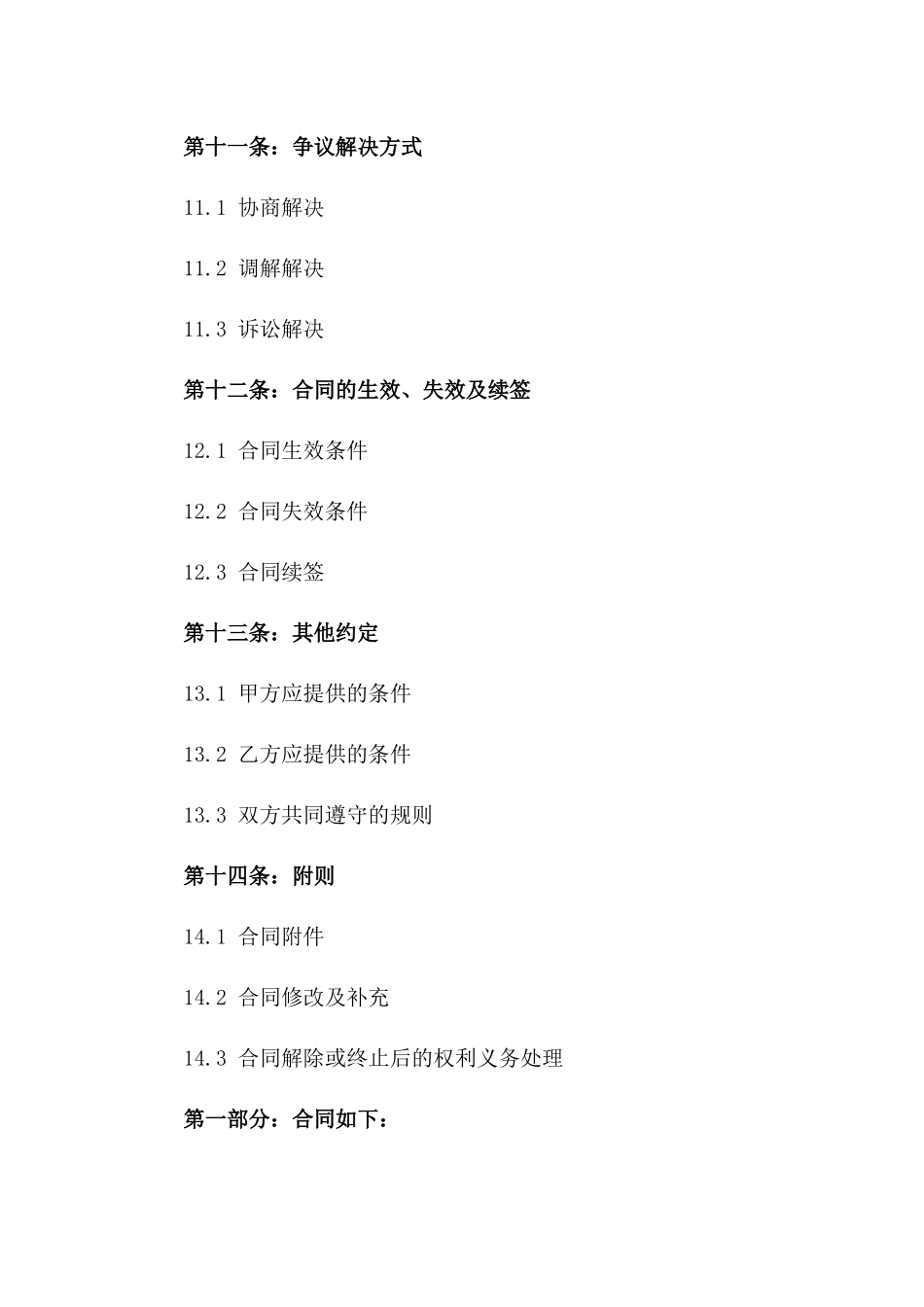 第十一条：争议解决方式

11.1 协商解决

11.2 调解解决

11.3 诉讼解决

第十二条：合同的生效、失效及续签

12.1 合同生效条件

12.2 合同失效条件

12.3 合同续签

第十三条：其他约定

13.1 甲方应提供的条件

13.2 乙方应提供的条件

13.3 双方共同遵守的规则

第十四条：附则

14.1 合同附件

14.2 合同修改及补充

14.3 合同解除或终止后的权利义务处理

第一部分：合同如下：